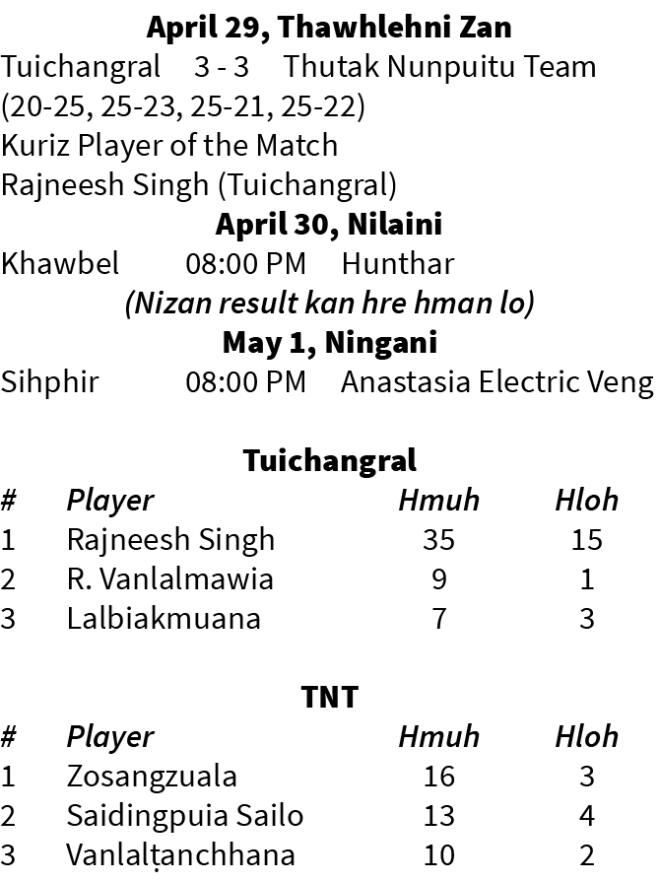 **April 29, Thawhlehni Zan**

Tuichangral 3 - 3 Thutak Nunpuitu Team
(20-25, 25-23, 25-21, 25-22)
Kuriz Player of the Match
Rajneesh Singh (Tuichangral)

**April 30, Nilaini**

Khawbel 08:00 PM Hunthar
*(Nizan result kan hre hman lo)*

**May 1, Ningani**

Sihphir 08:00 PM Anastasia Electric Veng

**Tuichangral**

| # | Player | Hmuh | Hloh |
|---|---|---|---|
| 1 | Rajneesh Singh | 35 | 15 |
| 2 | R. Vanlalmawia | 9 | 1 |
| 3 | Lalbiakmuana | 7 | 3 |

**TNT**

| # | Player | Hmuh | Hloh |
|---|---|---|---|
| 1 | Zosangzuala | 16 | 3 |
| 2 | Saidingpuia Sailo | 13 | 4 |
| 3 | Vanlalṭanchhana | 10 | 2 |